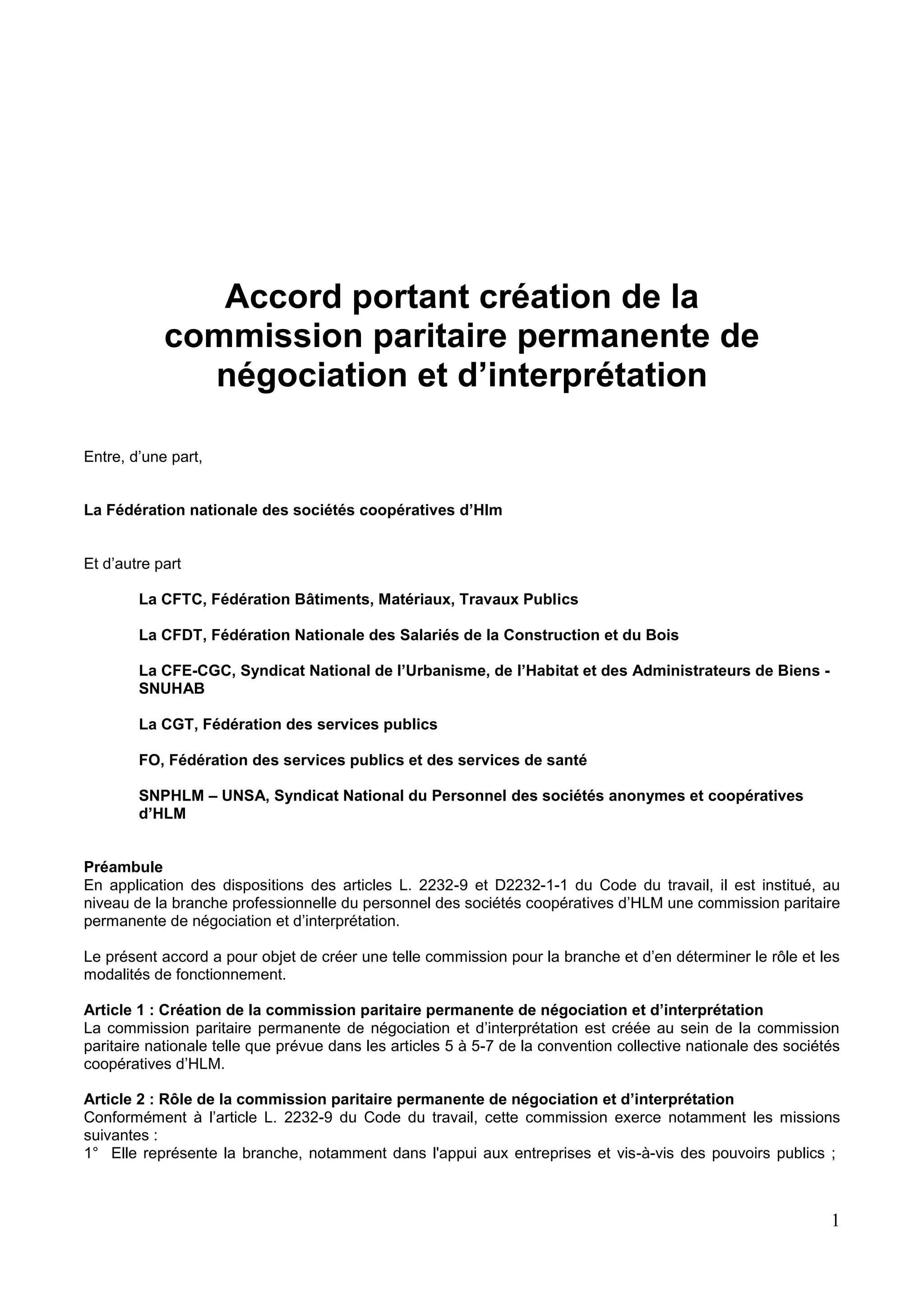 Accord portant création de la commission paritaire permanente de négociation et d’interprétation

Entre, d’une part,

La Fédération nationale des sociétés coopératives d’Hlm

Et d’autre part

La CFTC, Fédération Bâtiments, Matériaux, Travaux Publics

La CFDT, Fédération Nationale des Salariés de la Construction et du Bois

La CFE-CGC, Syndicat National de l’Urbanisme, de l’Habitat et des Administrateurs de Biens - SNUHAB

La CGT, Fédération des services publics

FO, Fédération des services publics et des services de santé

SNPHLM – UNSA, Syndicat National du Personnel des sociétés anonymes et coopératives d’HLM

Préambule
En application des dispositions des articles L. 2232-9 et D2232-1-1 du Code du travail, il est institué, au niveau de la branche professionnelle du personnel des sociétés coopératives d’HLM une commission paritaire permanente de négociation et d’interprétation.

Le présent accord a pour objet de créer une telle commission pour la branche et d’en déterminer le rôle et les modalités de fonctionnement.

Article 1 : Création de la commission paritaire permanente de négociation et d’interprétation
La commission paritaire permanente de négociation et d’interprétation est créée au sein de la commission paritaire nationale telle que prévue dans les articles 5 à 5-7 de la convention collective nationale des sociétés coopératives d’HLM.

Article 2 : Rôle de la commission paritaire permanente de négociation et d’interprétation
Conformément à l’article L. 2232-9 du Code du travail, cette commission exerce notamment les missions suivantes :
1° Elle représente la branche, notamment dans l'appui aux entreprises et vis-à-vis des pouvoirs publics ;

1